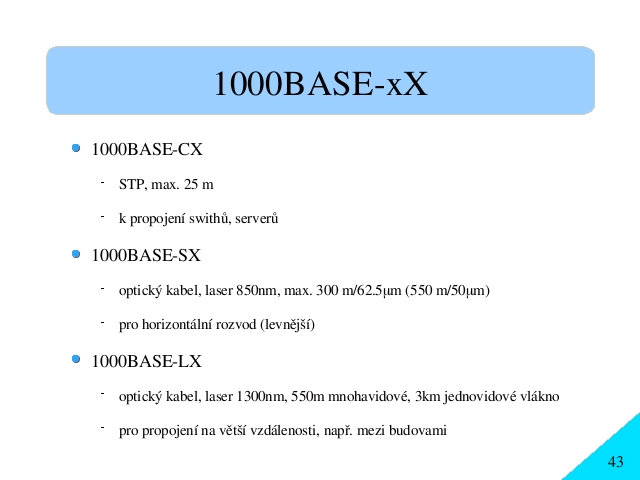 1000BASE-xX

- 1000BASE-CX
  - STP, max. 25 m
  - k propojení swithů, serverů
- 1000BASE-SX
  - optický kabel, laser 850nm, max. 300 m/62.5μm (550 m/50μm)
  - pro horizontální rozvod (levnější)
- 1000BASE-LX
  - optický kabel, laser 1300nm, 550m mnohavidové, 3km jednovidové vlákno
  - pro propojení na větší vzdálenosti, např. mezi budovami

43